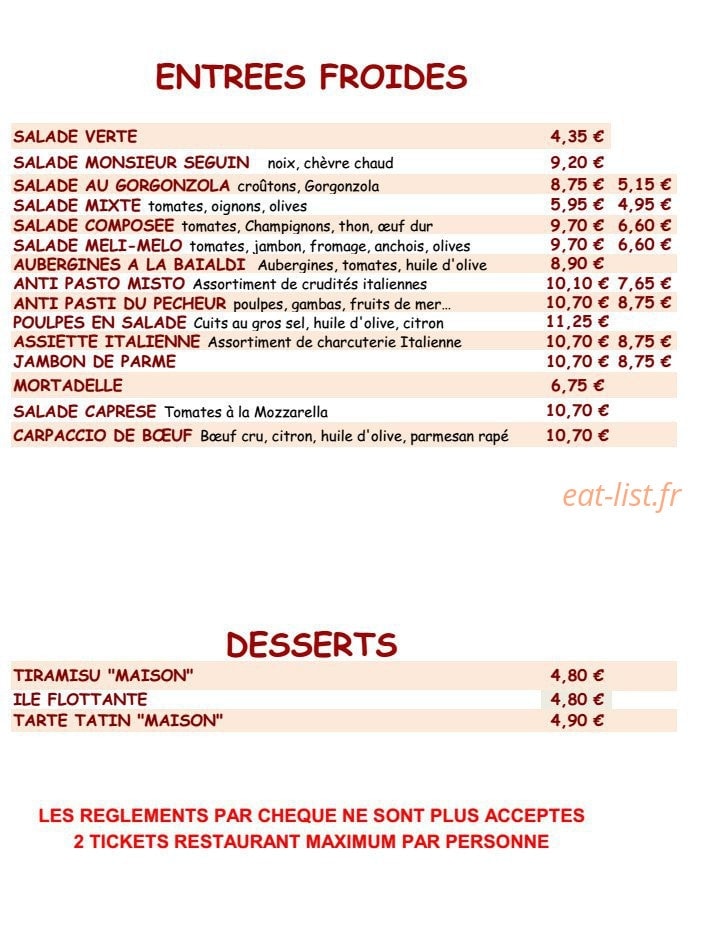 ENTREES FROIDES

| | | |
|---|---|---|
| SALADE VERTE | 4,35 € | |
| SALADE MONSIEUR SEGUIN noix, chèvre chaud | 9,20 € | |
| SALADE AU GORGONZOLA croûtons, Gorgonzola | 8,75 € | 5,15 € |
| SALADE MIXTE tomates, oignons, olives | 5,95 € | 4,95 € |
| SALADE COMPOSEE tomates, Champignons, thon, œuf dur | 9,70 € | 6,60 € |
| SALADE MELI-MELO tomates, jambon, fromage, anchois, olives | 9,70 € | 6,60 € |
| AUBERGINES A LA BAIALDI Aubergines, tomates, huile d'olive | 8,90 € | |
| ANTI PASTO MISTO Assortiment de crudités italiennes | 10,10 € | 7,65 € |
| ANTI PASTI DU PECHEUR poulpes, gambas, fruits de mer... | 10,70 € | 8,75 € |
| POULPES EN SALADE Cuits au gros sel, huile d'olive, citron | 11,25 € | |
| ASSIETTE ITALIENNE Assortiment de charcuterie Italienne | 10,70 € | 8,75 € |
| JAMBON DE PARME | 10,70 € | 8,75 € |
| MORTADELLE | 6,75 € | |
| SALADE CAPRESE Tomates à la Mozzarella | 10,70 € | |
| CARPACCIO DE BŒUF Bœuf cru, citron, huile d'olive, parmesan rapé | 10,70 € | |

eat-list.fr

DESSERTS

| | |
|---|---|
| TIRAMISU "MAISON" | 4,80 € |
| ILE FLOTTANTE | 4,80 € |
| TARTE TATIN "MAISON" | 4,90 € |

LES REGLEMENTS PAR CHEQUE NE SONT PLUS ACCEPTES
2 TICKETS RESTAURANT MAXIMUM PAR PERSONNE